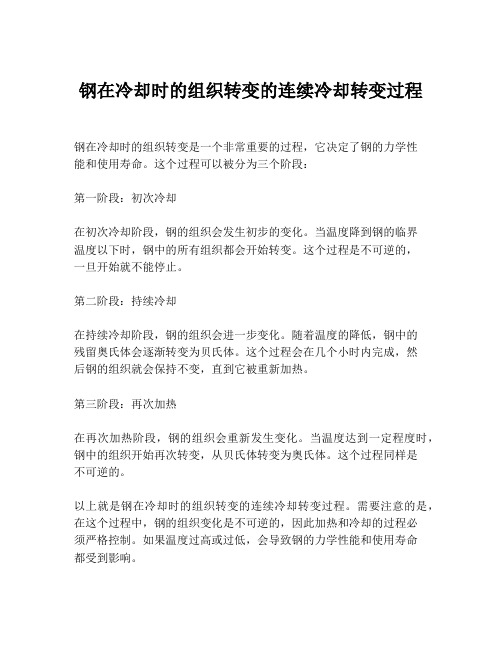 钢在冷却时的组织转变的连续冷却转变过程

钢在冷却时的组织转变是一个非常重要的过程，它决定了钢的力学性能和使用寿命。这个过程可以被分为三个阶段：

第一阶段：初次冷却

在初次冷却阶段，钢的组织会发生初步的变化。当温度降到钢的临界温度以下时，钢中的所有组织都会开始转变。这个过程是不可逆的，一旦开始就不能停止。

第二阶段：持续冷却

在持续冷却阶段，钢的组织会进一步变化。随着温度的降低，钢中的残留奥氏体会逐渐转变为贝氏体。这个过程会在几个小时内完成，然后钢的组织就会保持不变，直到它被重新加热。

第三阶段：再次加热

在再次加热阶段，钢的组织会重新发生变化。当温度达到一定程度时，钢中的组织开始再次转变，从贝氏体转变为奥氏体。这个过程同样是不可逆的。

以上就是钢在冷却时的组织转变的连续冷却转变过程。需要注意的是，在这个过程中，钢的组织变化是不可逆的，因此加热和冷却的过程必须严格控制。如果温度过高或过低，会导致钢的力学性能和使用寿命都受到影响。